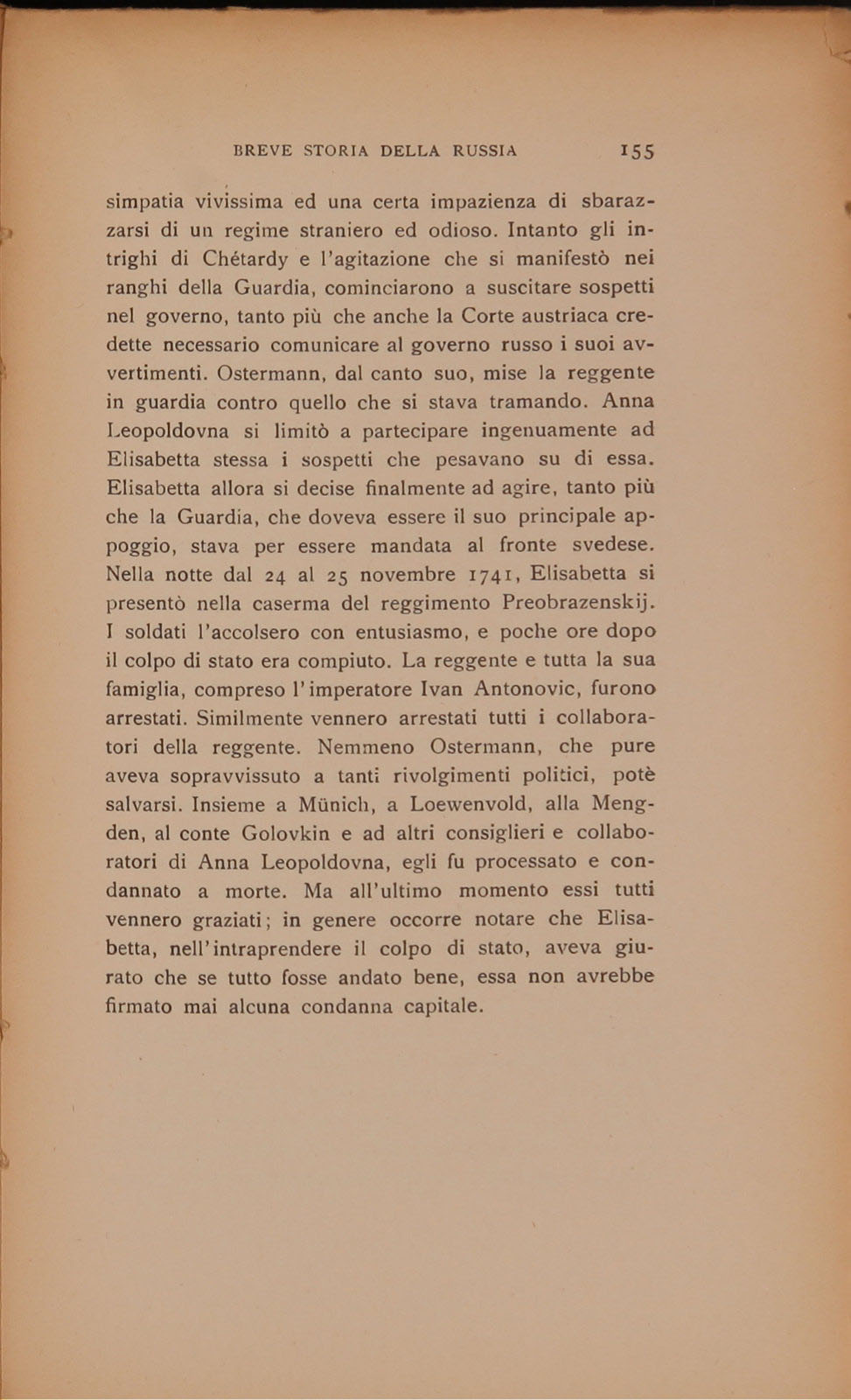 BREVE STORIA DELLA RUSSIA 155

simpatia vivissima ed una certa impazienza di sbarazzarsi di un regime straniero ed odioso. Intanto gli intrighi di Chétardy e l'agitazione che si manifestò nei ranghi della Guardia, cominciarono a suscitare sospetti nel governo, tanto più che anche la Corte austriaca credette necessario comunicare al governo russo i suoi avvertimenti. Ostermann, dal canto suo, mise la reggente in guardia contro quello che si stava tramando. Anna Leopoldovna si limitò a partecipare ingenuamente ad Elisabetta stessa i sospetti che pesavano su di essa. Elisabetta allora si decise finalmente ad agire, tanto più che la Guardia, che doveva essere il suo principale appoggio, stava per essere mandata al fronte svedese. Nella notte dal 24 al 25 novembre 1741, Elisabetta si presentò nella caserma del reggimento Preobrazenskij. I soldati l'accolsero con entusiasmo, e poche ore dopo il colpo di stato era compiuto. La reggente e tutta la sua famiglia, compreso l'imperatore Ivan Antonovic, furono arrestati. Similmente vennero arrestati tutti i collaboratori della reggente. Nemmeno Ostermann, che pure aveva sopravvissuto a tanti rivolgimenti politici, potè salvarsi. Insieme a Münich, a Loewenvold, alla Mengden, al conte Golovkin e ad altri consiglieri e collaboratori di Anna Leopoldovna, egli fu processato e condannato a morte. Ma all'ultimo momento essi tutti vennero graziati; in genere occorre notare che Elisabetta, nell'intraprendere il colpo di stato, aveva giurato che se tutto fosse andato bene, essa non avrebbe firmato mai alcuna condanna capitale.